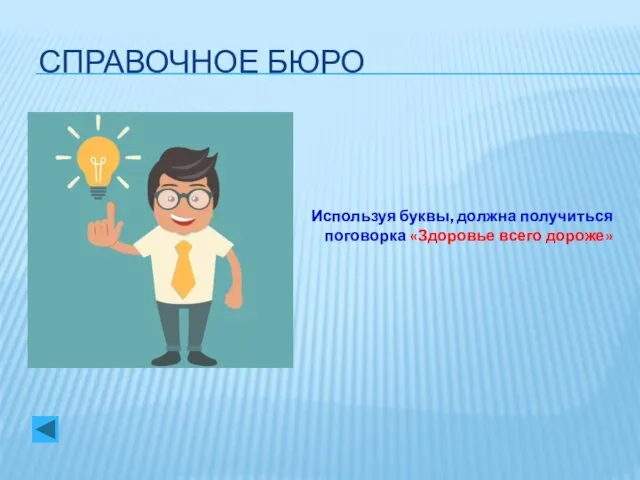 СПРАВОЧНОЕ БЮРО

Используя буквы, должна получиться поговорка «Здоровье всего дороже»